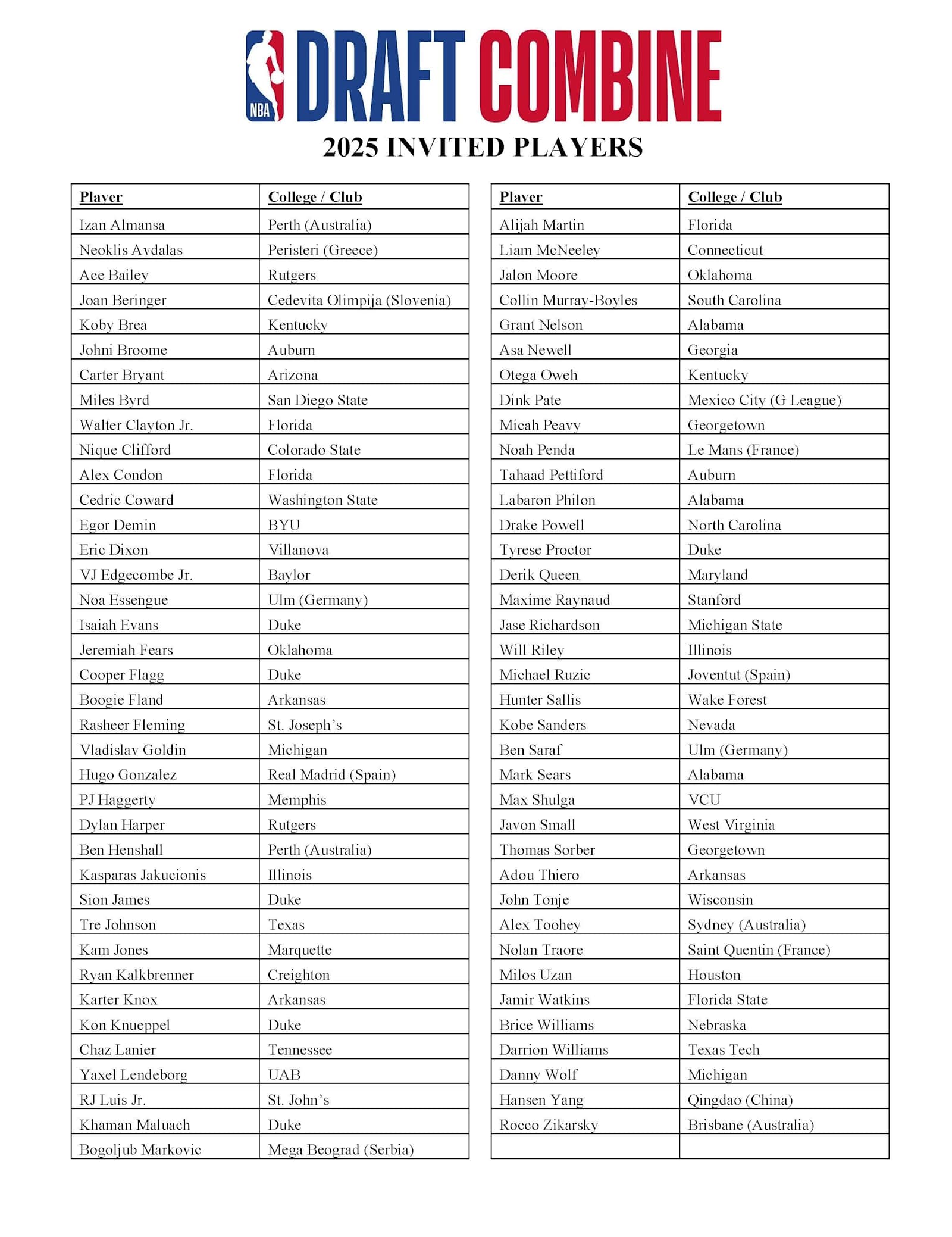 NBA DRAFT COMBINE

2025 INVITED PLAYERS

| Player | College / Club |
|---|---|
| Izan Almansa | Perth (Australia) |
| Neoklis Avdalas | Peristeri (Greece) |
| Ace Bailey | Rutgers |
| Joan Beringer | Cedevita Olimpija (Slovenia) |
| Koby Brea | Kentucky |
| Johni Broome | Auburn |
| Carter Bryant | Arizona |
| Miles Byrd | San Diego State |
| Walter Clayton Jr. | Florida |
| Nique Clifford | Colorado State |
| Alex Condon | Florida |
| Cedric Coward | Washington State |
| Egor Demin | BYU |
| Eric Dixon | Villanova |
| VJ Edgecombe Jr. | Baylor |
| Noa Essengue | Ulm (Germany) |
| Isaiah Evans | Duke |
| Jeremiah Fears | Oklahoma |
| Cooper Flagg | Duke |
| Boogie Fland | Arkansas |
| Rasheer Fleming | St. Joseph's |
| Vladislav Goldin | Michigan |
| Hugo Gonzalez | Real Madrid (Spain) |
| PJ Haggerty | Memphis |
| Dylan Harper | Rutgers |
| Ben Henshall | Perth (Australia) |
| Kasparas Jakucionis | Illinois |
| Sion James | Duke |
| Tre Johnson | Texas |
| Kam Jones | Marquette |
| Ryan Kalkbrenner | Creighton |
| Karter Knox | Arkansas |
| Kon Knueppel | Duke |
| Chaz Lanier | Tennessee |
| Yaxel Lendeborg | UAB |
| RJ Luis Jr. | St. John's |
| Khaman Maluach | Duke |
| Bogoljub Markovic | Mega Beograd (Serbia) |

| Player | College / Club |
|---|---|
| Alijah Martin | Florida |
| Liam McNeeley | Connecticut |
| Jalon Moore | Oklahoma |
| Collin Murray-Boyles | South Carolina |
| Grant Nelson | Alabama |
| Asa Newell | Georgia |
| Otega Oweh | Kentucky |
| Dink Pate | Mexico City (G League) |
| Micah Peavy | Georgetown |
| Noah Penda | Le Mans (France) |
| Tahaad Pettiford | Auburn |
| Labaron Philon | Alabama |
| Drake Powell | North Carolina |
| Tyrese Proctor | Duke |
| Derik Queen | Maryland |
| Maxime Raynaud | Stanford |
| Jase Richardson | Michigan State |
| Will Riley | Illinois |
| Michael Ruzic | Joventut (Spain) |
| Hunter Sallis | Wake Forest |
| Kobe Sanders | Nevada |
| Ben Saraf | Ulm (Germany) |
| Mark Sears | Alabama |
| Max Shulga | VCU |
| Javon Small | West Virginia |
| Thomas Sorber | Georgetown |
| Adou Thiero | Arkansas |
| John Tonje | Wisconsin |
| Alex Toohey | Sydney (Australia) |
| Nolan Traore | Saint Quentin (France) |
| Milos Uzan | Houston |
| Jamir Watkins | Florida State |
| Brice Williams | Nebraska |
| Darrion Williams | Texas Tech |
| Danny Wolf | Michigan |
| Hansen Yang | Qingdao (China) |
| Rocco Zikarsky | Brisbane (Australia) |
| | |